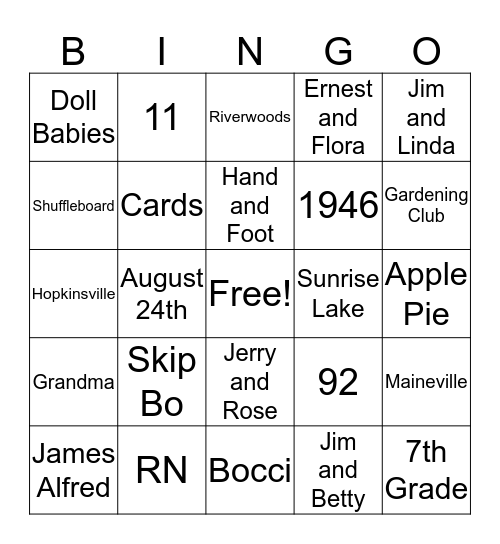 | B | I | N | G | O |
|---|---|---|---|---|
| Doll Babies | 11 | Riverwoods | Ernest and Flora | Jim and Linda |
| Shuffleboard | Cards | Hand and Foot | 1946 | Gardening Club |
| Hopkinsville | August 24th | Free! | Sunrise Lake | Apple Pie |
| Grandma | Skip Bo | Jerry and Rose | 92 | Maineville |
| James Alfred | RN | Bocci | Jim and Betty | 7th Grade |